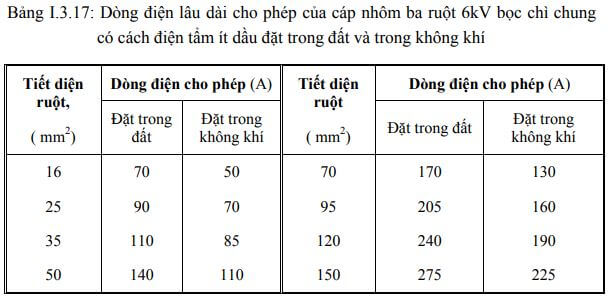 Bảng I.3.17: Dòng điện lâu dài cho phép của cáp nhôm ba ruột 6kV bọc chì chung có cách điện tẩm ít dầu đặt trong đất và trong không khí

| Tiết diện ruột, ( $mm^2$) | Dòng điện cho phép (A) Đặt trong đất | Dòng điện cho phép (A) Đặt trong không khí | Tiết diện ruột ( $mm^2$) | Dòng điện cho phép (A) Đặt trong đất | Dòng điện cho phép (A) Đặt trong không khí |
|---|---|---|---|---|---|
| 16 | 70 | 50 | 70 | 170 | 130 |
| 25 | 90 | 70 | 95 | 205 | 160 |
| 35 | 110 | 85 | 120 | 240 | 190 |
| 50 | 140 | 110 | 150 | 275 | 225 |